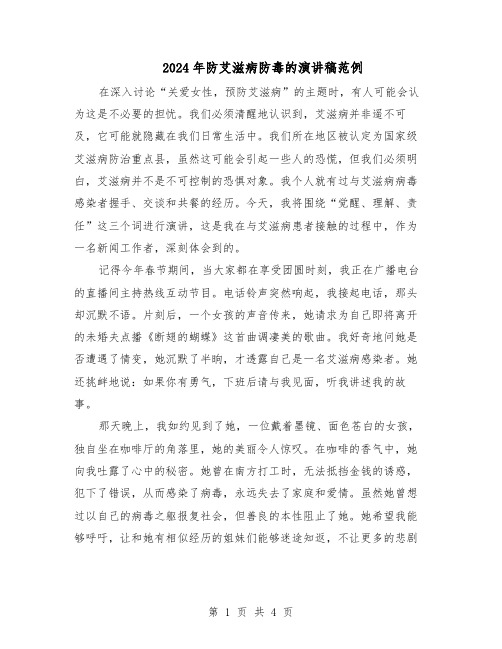 2024年防艾滋病防毒的演讲稿范例

在深入讨论“关爱女性，预防艾滋病”的主题时，有人可能会认为这是不必要的担忧。我们必须清醒地认识到，艾滋病并非遥不可及，它可能就隐藏在我们日常生活中。我们所在地区被认定为国家级艾滋病防治重点县，虽然这可能会引起一些人的恐慌，但我们必须明白，艾滋病并不是不可控制的恐惧对象。我个人就有过与艾滋病病毒感染者握手、交谈和共餐的经历。今天，我将围绕“觉醒、理解、责任”这三个词进行演讲，这是我在与艾滋病患者接触的过程中，作为一名新闻工作者，深刻体会到的。

记得今年春节期间，当大家都在享受团圆时刻，我正在广播电台的直播间主持热线互动节目。电话铃声突然响起，我接起电话，那头却沉默不语。片刻后，一个女孩的声音传来，她请求为自己即将离开的未婚夫点播《断翅的蝴蝶》这首曲调凄美的歌曲。我好奇地问她是否遭遇了情变，她沉默了半晌，才透露自己是一名艾滋病感染者。她还挑衅地说：如果你有勇气，下班后请与我见面，听我讲述我的故事。

那天晚上，我如约见到了她，一位戴着墨镜、面色苍白的女孩，独自坐在咖啡厅的角落里，她的美丽令人惊叹。在咖啡的香气中，她向我吐露了心中的秘密。她曾在南方打工时，无法抵挡金钱的诱惑，犯下了错误，从而感染了病毒，永远失去了家庭和爱情。虽然她曾想过以自己的病毒之躯报复社会，但善良的本性阻止了她。她希望我能够呼吁，让和她有相似经历的姐妹们能够迷途知返，不让更多的悲剧

第 1 页 共 4 页